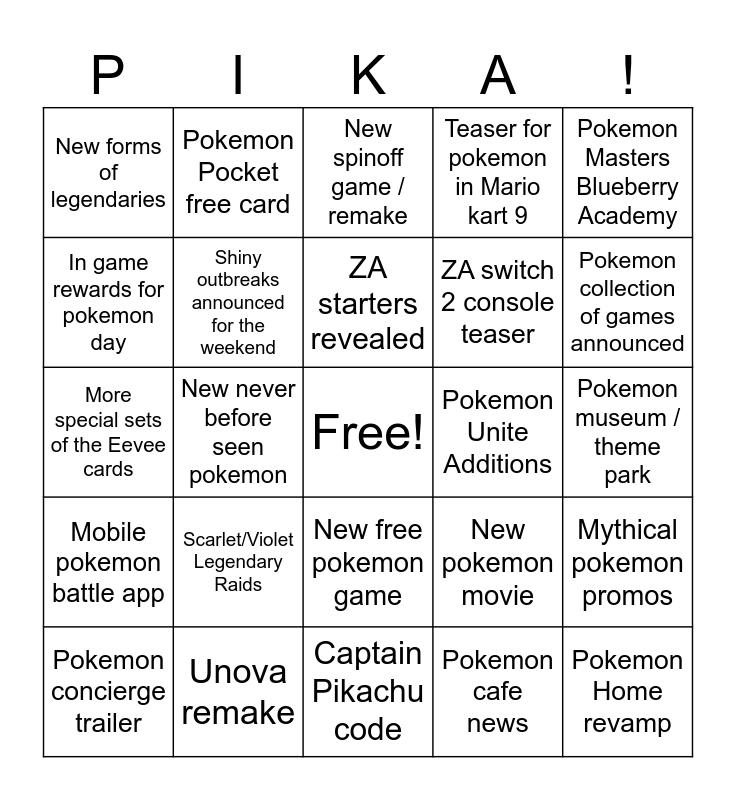 | P | I | K | A | ! |
|---|---|---|---|---|
| New forms of legendaries | Pokemon Pocket free card | New spinoff game / remake | Teaser for pokemon in Mario kart 9 | Pokemon Masters Blueberry Academy |
| In game rewards for pokemon day | Shiny outbreaks announced for the weekend | ZA starters revealed | ZA switch 2 console teaser | Pokemon collection of games announced |
| More special sets of the Eevee cards | New never before seen pokemon | Free! | Pokemon Unite Additions | Pokemon museum / theme park |
| Mobile pokemon battle app | Scarlet/Violet Legendary Raids | New free pokemon game | New pokemon movie | Mythical pokemon promos |
| Pokemon concierge trailer | Unova remake | Captain Pikachu code | Pokemon cafe news | Pokemon Home revamp |